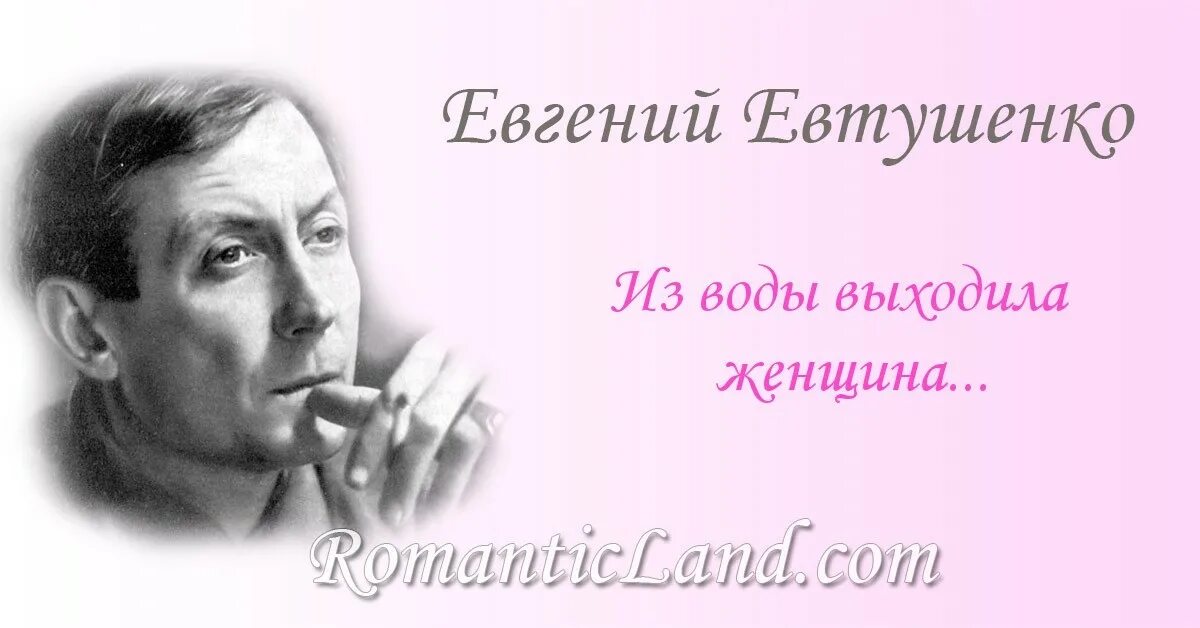 Евгений Евтушенко

Из воды выходила женщина...

RomanticLand.com